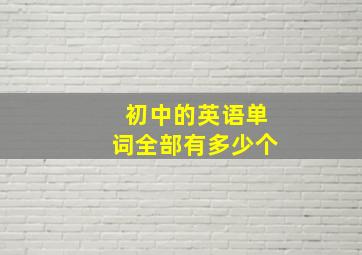 初中的英语单词全部有多少个